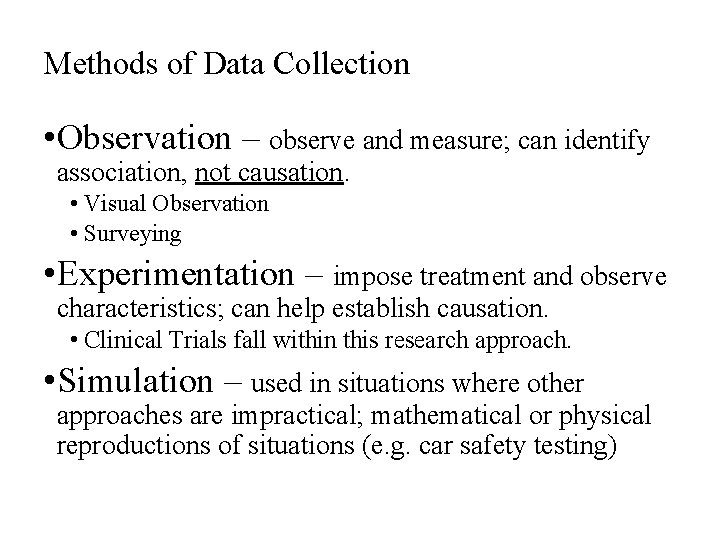 Methods of Data Collection

•Observation – observe and measure; can identify association, not causation.

• Visual Observation
• Surveying

•Experimentation – impose treatment and observe characteristics; can help establish causation.

• Clinical Trials fall within this research approach.

•Simulation – used in situations where other approaches are impractical; mathematical or physical reproductions of situations (e.g. car safety testing)